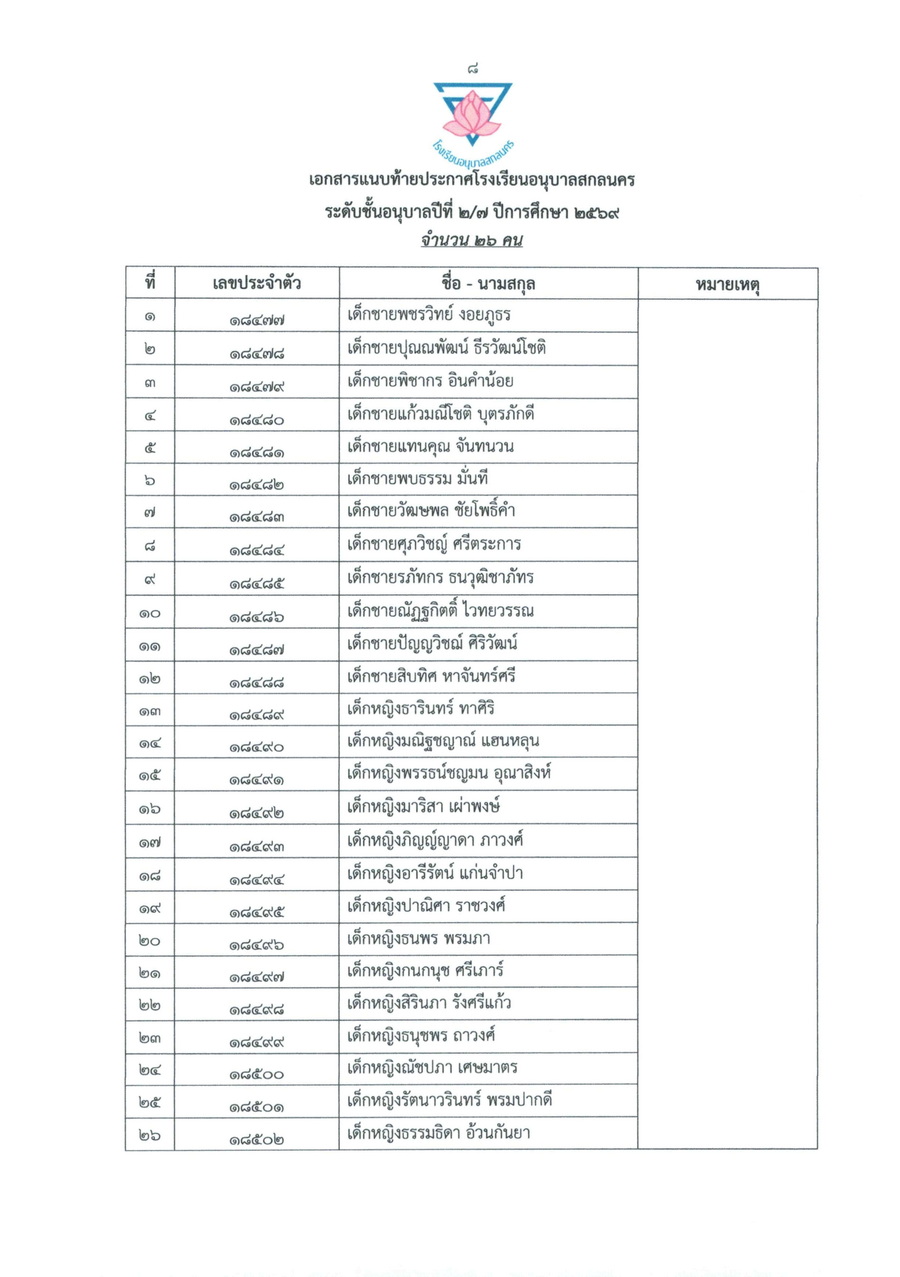 ๘

โรงเรียนอนุบาลสกลนคร

เอกสารแนบท้ายประกาศโรงเรียนอนุบาลสกลนคร
ระดับชั้นอนุบาลปีที่ ๒/๗ ปีการศึกษา ๒๕๖๙
จำนวน ๒๖ คน

| ที่ | เลขประจำตัว | ชื่อ - นามสกุล | หมายเหตุ |
|---|---|---|---|
| ๑ | ๑๘๔๗๗ | เด็กชายพชรวิทย์ งอยภูธร | |
| ๒ | ๑๘๔๗๘ | เด็กชายปุณณพัฒน์ ธีรวัฒน์โชติ | |
| ๓ | ๑๘๔๗๙ | เด็กชายพิชากร อินคำน้อย | |
| ๔ | ๑๘๔๘๐ | เด็กชายแก้วมณีโชติ บุตรภักดี | |
| ๕ | ๑๘๔๘๑ | เด็กชายแทนคุณ จันทนวน | |
| ๖ | ๑๘๔๘๒ | เด็กชายพบธรรม มั่นที | |
| ๗ | ๑๘๔๘๓ | เด็กชายวัฒพล ชัยโพธิ์คำ | |
| ๘ | ๑๘๔๘๔ | เด็กชายศุภวิชญ์ ศรีตระการ | |
| ๙ | ๑๘๔๘๕ | เด็กชายรภัทกร ธนวุฒิชาภัทร | |
| ๑๐ | ๑๘๔๘๖ | เด็กชายณัฏฐกิตติ์ ไวทยวรรณ | |
| ๑๑ | ๑๘๔๘๗ | เด็กชายปัญญวิชญ์ ศิริวัฒน์ | |
| ๑๒ | ๑๘๔๘๘ | เด็กชายสิบทิศ หาจันทร์ศรี | |
| ๑๓ | ๑๘๔๘๙ | เด็กหญิงธารินทร์ ทาศิริ | |
| ๑๔ | ๑๘๔๙๐ | เด็กหญิงมณิฐชญาณ์ แฮนหลุน | |
| ๑๕ | ๑๘๔๙๑ | เด็กหญิงพรรธน์ชญมน อุณาสิงห์ | |
| ๑๖ | ๑๘๔๙๒ | เด็กหญิงมาริสา เผ่าพงษ์ | |
| ๑๗ | ๑๘๔๙๓ | เด็กหญิงภิญญ์ญาดา ภาวงศ์ | |
| ๑๘ | ๑๘๔๙๔ | เด็กหญิงอารีรัตน์ แก่นจำปา | |
| ๑๙ | ๑๘๔๙๕ | เด็กหญิงปาณิศา ราชวงศ์ | |
| ๒๐ | ๑๘๔๙๖ | เด็กหญิงธนพร พรมภา | |
| ๒๑ | ๑๘๔๙๗ | เด็กหญิงกนกนุช ศรีเภาร์ | |
| ๒๒ | ๑๘๔๙๘ | เด็กหญิงสิรินภา รังศรีแก้ว | |
| ๒๓ | ๑๘๔๙๙ | เด็กหญิงธนุชพร ถาวงศ์ | |
| ๒๔ | ๑๘๕๐๐ | เด็กหญิงณัชปภา เศษมาตร | |
| ๒๕ | ๑๘๕๐๑ | เด็กหญิงรัตนาวรินทร์ พรมปากดี | |
| ๒๖ | ๑๘๕๐๒ | เด็กหญิงธรรมธิดา อ้วนกันยา | |